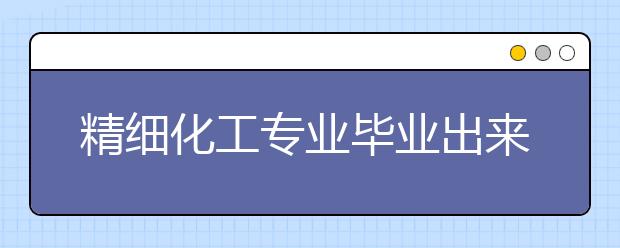 精细化工专业毕业出来